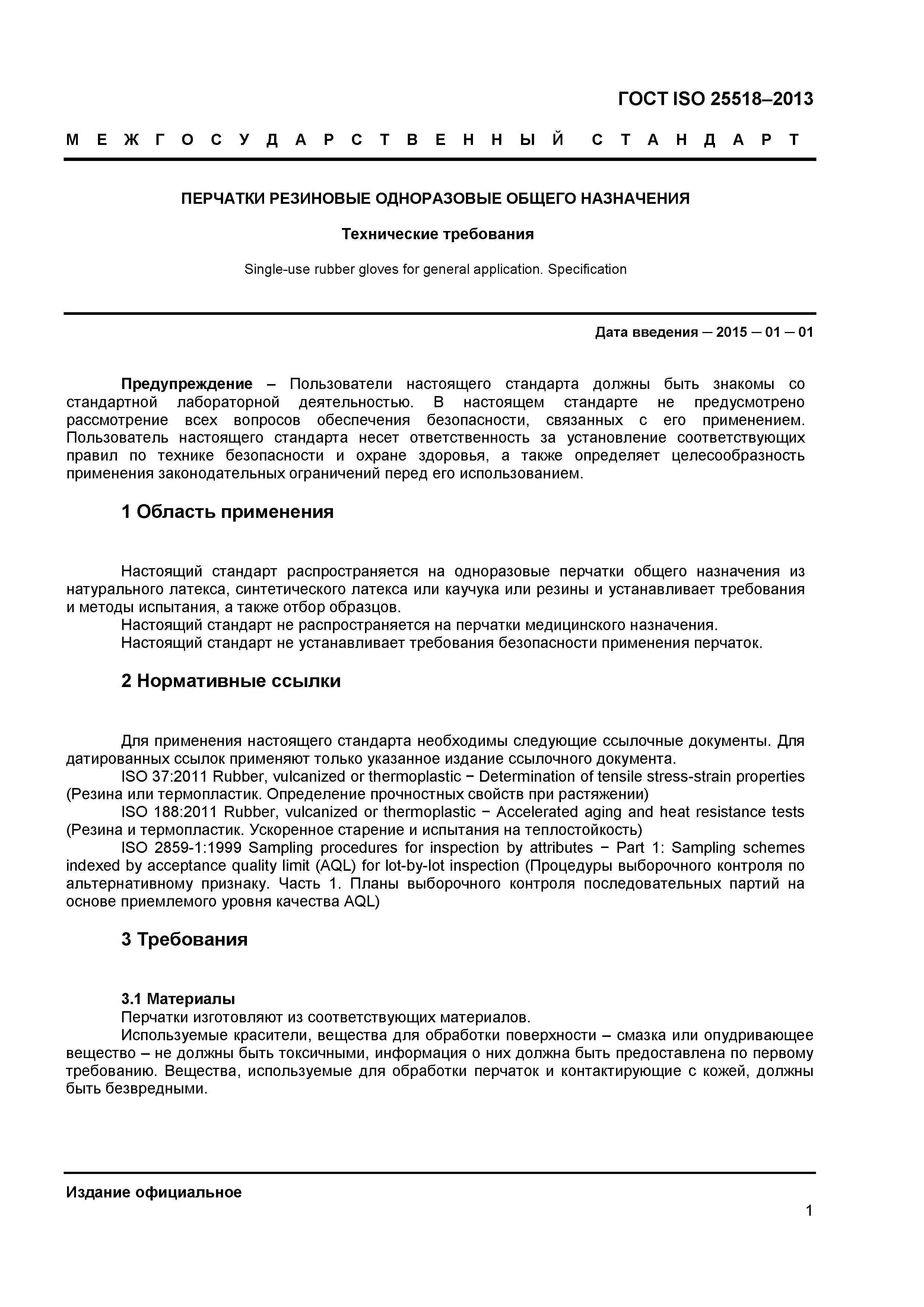 ГОСТ ISO 25518–2013

М Е Ж Г О С У Д А Р С Т В Е Н Н Ы Й   С Т А Н Д А Р Т

ПЕРЧАТКИ РЕЗИНОВЫЕ ОДНОРАЗОВЫЕ ОБЩЕГО НАЗНАЧЕНИЯ

Технические требования

Single-use rubber gloves for general application. Specification

Дата введения — 2015 — 01 — 01

Предупреждение – Пользователи настоящего стандарта должны быть знакомы со стандартной лабораторной деятельностью. В настоящем стандарте не предусмотрено рассмотрение всех вопросов обеспечения безопасности, связанных с его применением. Пользователь настоящего стандарта несет ответственность за установление соответствующих правил по технике безопасности и охране здоровья, а также определяет целесообразность применения законодательных ограничений перед его использованием.

1 Область применения

Настоящий стандарт распространяется на одноразовые перчатки общего назначения из натурального латекса, синтетического латекса или каучука или резины и устанавливает требования и методы испытания, а также отбор образцов.
Настоящий стандарт не распространяется на перчатки медицинского назначения.
Настоящий стандарт не устанавливает требования безопасности применения перчаток.

2 Нормативные ссылки

Для применения настоящего стандарта необходимы следующие ссылочные документы. Для датированных ссылок применяют только указанное издание ссылочного документа.
ISO 37:2011 Rubber, vulcanized or thermoplastic − Determination of tensile stress-strain properties (Резина или термопластик. Определение прочностных свойств при растяжении)
ISO 188:2011 Rubber, vulcanized or thermoplastic − Accelerated aging and heat resistance tests (Резина и термопластик. Ускоренное старение и испытания на теплостойкость)
ISO 2859-1:1999 Sampling procedures for inspection by attributes − Part 1: Sampling schemes indexed by acceptance quality limit (AQL) for lot-by-lot inspection (Процедуры выборочного контроля по альтернативному признаку. Часть 1. Планы выборочного контроля последовательных партий на основе приемлемого уровня качества AQL)

3 Требования

3.1 Материалы
Перчатки изготовляют из соответствующих материалов.
Используемые красители, вещества для обработки поверхности – смазка или опудривающее вещество – не должны быть токсичными, информация о них должна быть предоставлена по первому требованию. Вещества, используемые для обработки перчаток и контактирующие с кожей, должны быть безвредными.

Издание официальное

1